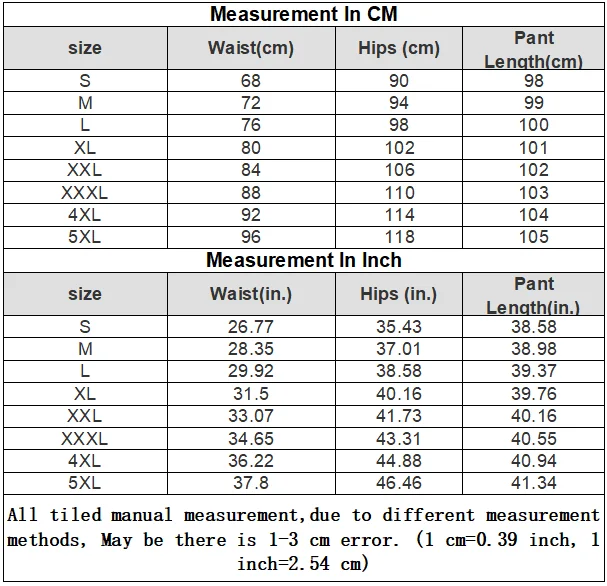 Measurement In CM

| size | Waist(cm) | Hips (cm) | Pant Length(cm) |
|---|---|---|---|
| S | 68 | 90 | 98 |
| M | 72 | 94 | 99 |
| L | 76 | 98 | 100 |
| XL | 80 | 102 | 101 |
| XXL | 84 | 106 | 102 |
| XXXL | 88 | 110 | 103 |
| 4XL | 92 | 114 | 104 |
| 5XL | 96 | 118 | 105 |

Measurement In Inch

| size | Waist(in.) | Hips (in.) | Pant Length(in.) |
|---|---|---|---|
| S | 26.77 | 35.43 | 38.58 |
| M | 28.35 | 37.01 | 38.98 |
| L | 29.92 | 38.58 | 39.37 |
| XL | 31.5 | 40.16 | 39.76 |
| XXL | 33.07 | 41.73 | 40.16 |
| XXXL | 34.65 | 43.31 | 40.55 |
| 4XL | 36.22 | 44.88 | 40.94 |
| 5XL | 37.8 | 46.46 | 41.34 |

All tiled manual measurement,due to different measurement methods, May be there is 1-3 cm error. (1 cm=0.39 inch, 1 inch=2.54 cm)